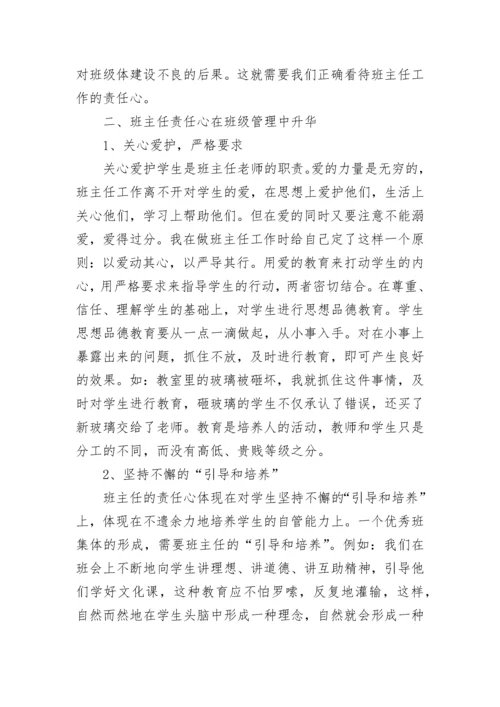 对班级体建设不良的后果。这就需要我们正确看待班主任工作的责任心。

二、班主任责任心在班级管理中升华

1、关心爱护，严格要求

关心爱护学生是班主任老师的职责。爱的力量是无穷的，班主任工作离不开对学生的爱，在思想上爱护他们，生活上关心他们，学习上帮助他们。但在爱的同时又要注意不能溺爱，爱得过分。我在做班主任工作时给自己定了这样一个原则：以爱动其心，以严导其行。用爱的教育来打动学生的内心，用严格要求来指导学生的行动，两者密切结合。在尊重、信任、理解学生的基础上，对学生进行思想品德教育。学生思想品德教育要从一点一滴做起，从小事入手。对在小事上暴露出来的问题，抓住不放，及时进行教育，即可产生良好的效果。如：教室里的玻璃被砸坏，我就抓住这件事情，及时对学生进行教育，砸玻璃的学生不仅承认了错误，还买了新玻璃交给了老师。教育是培养人的活动，教师和学生只是分工的不同，而没有高低、贵贱等级之分。

2、坚持不懈的“引导和培养”

班主任的责任心体现在对学生坚持不懈的“引导和培养”上，体现在不遗余力地培养学生的自管能力上。一个优秀班集体的形成，需要班主任的“引导和培养”。例如：我们在班会上不断地向学生讲理想、讲道德、讲互助精神，引导他们学好文化课，这种教育应不怕罗嗦，反复地灌输，这样，自然而然地在学生头脑中形成一种理念，自然就会形成一种